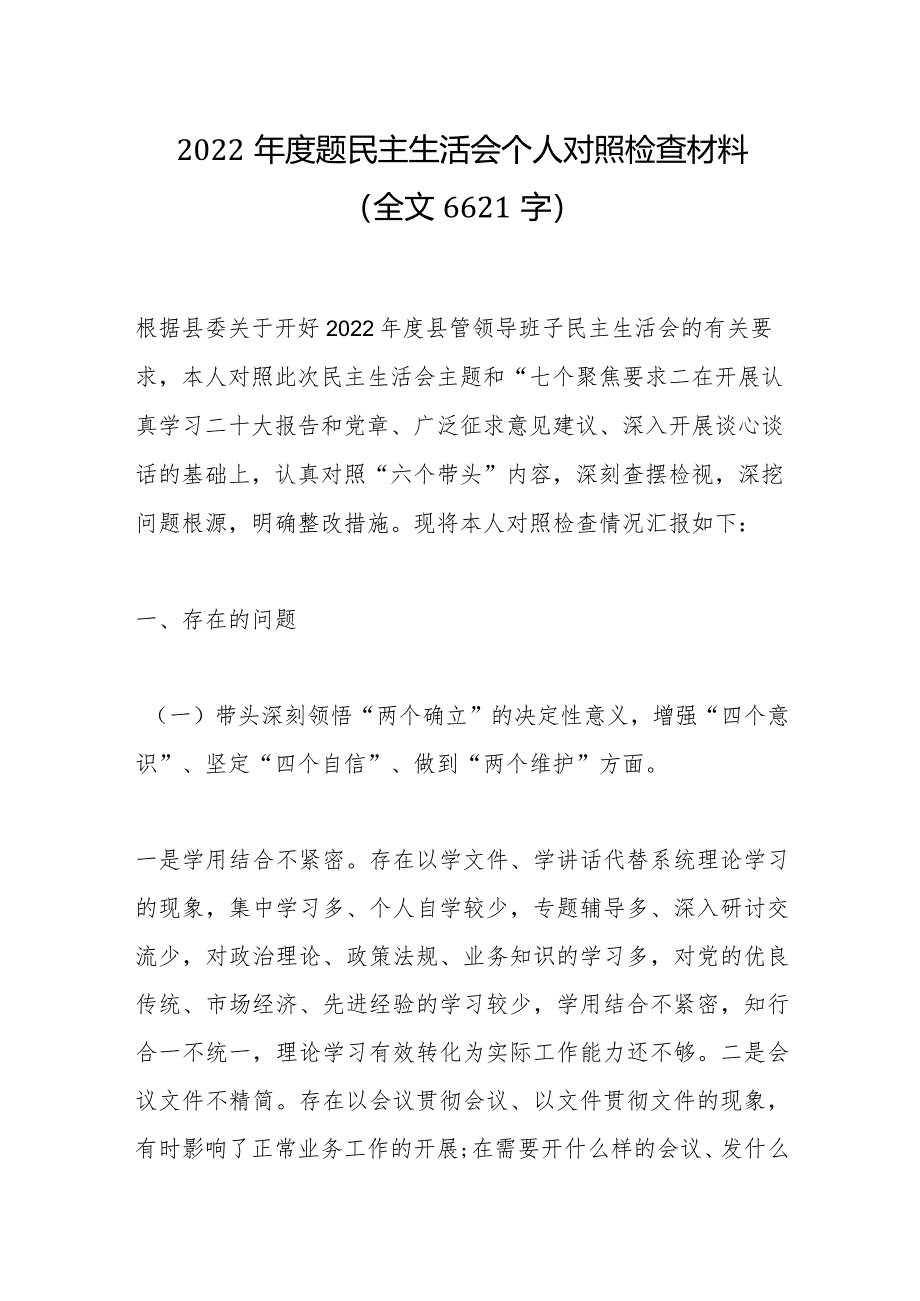 2022 年度题民主生活会个人对照检查材料

(全文 6621 字)

根据县委关于开好2022年度县管领导班子民主生活会的有关要求，本人对照此次民主生活会主题和“七个聚焦要求二在开展认真学习二十大报告和党章、广泛征求意见建议、深入开展谈心谈话的基础上，认真对照“六个带头”内容，深刻查摆检视，深挖问题根源，明确整改措施。现将本人对照检查情况汇报如下：

一、存在的问题

（一）带头深刻领悟“两个确立”的决定性意义，增强“四个意识”、坚定“四个自信”、做到“两个维护”方面。

一是学用结合不紧密。存在以学文件、学讲话代替系统理论学习的现象，集中学习多、个人自学较少，专题辅导多、深入研讨交流少，对政治理论、政策法规、业务知识的学习多，对党的优良传统、市场经济、先进经验的学习较少，学用结合不紧密，知行合一不统一，理论学习有效转化为实际工作能力还不够。二是会议文件不精简。存在以会议贯彻会议、以文件贯彻文件的现象，有时影响了正常业务工作的开展;在需要开什么样的会议、发什么